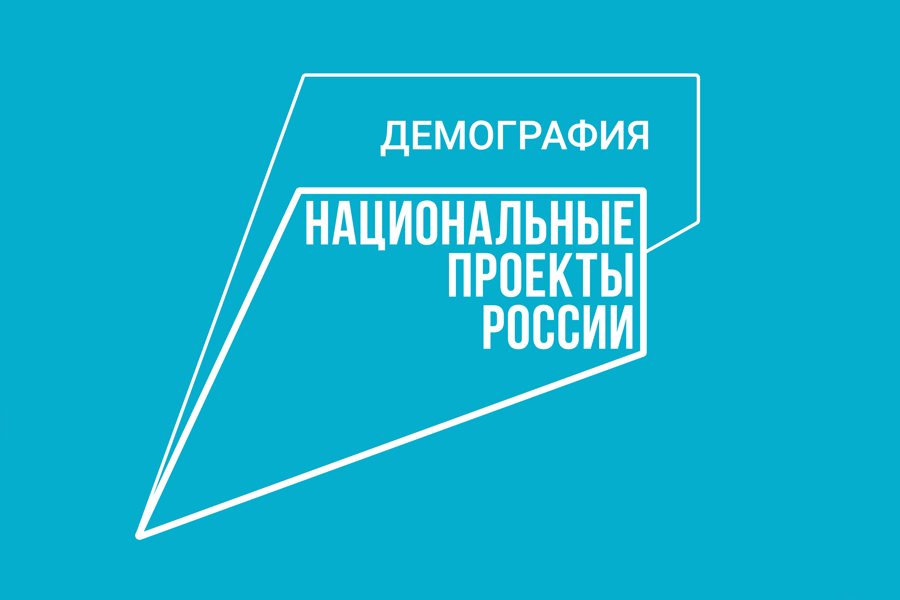 ДЕМОГРАФИЯ

НАЦИОНАЛЬНЫЕ ПРОЕКТЫ РОССИИ